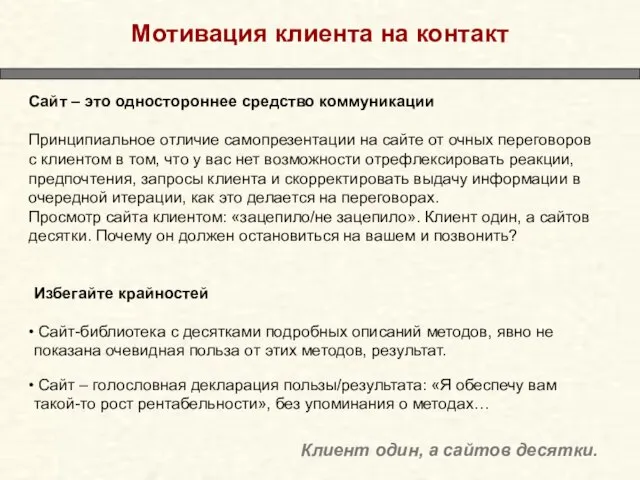 Мотивация клиента на контакт

Сайт – это одностороннее средство коммуникации

Принципиальное отличие самопрезентации на сайте от очных переговоров с клиентом в том, что у вас нет возможности отрефлексировать реакции, предпочтения, запросы клиента и скорректировать выдачу информации в очередной итерации, как это делается на переговорах.
Просмотр сайта клиентом: «зацепило/не зацепило». Клиент один, а сайтов десятки. Почему он должен остановиться на вашем и позвонить?

Избегайте крайностей

• Сайт-библиотека с десятками подробных описаний методов, явно не показана очевидная польза от этих методов, результат.

• Сайт – голословная декларация пользы/результата: «Я обеспечу вам такой-то рост рентабельности», без упоминания о методах…

Клиент один, а сайтов десятки.